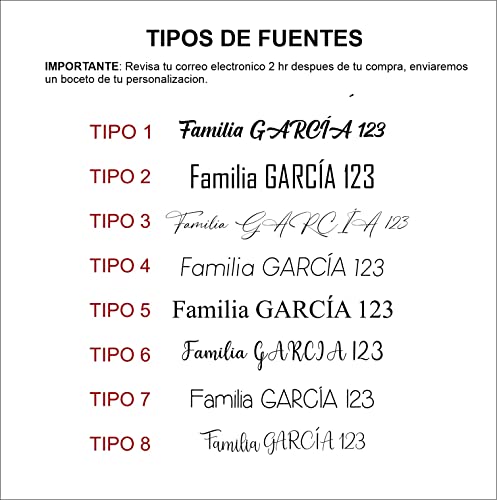 TIPOS DE FUENTES

IMPORTANTE: Revisa tu correo electronico 2 hr despues de tu compra, enviaremos un boceto de tu personalizacion.

TIPO 1 Familia GARCÍA 123

TIPO 2 Familia GARCÍA 123

TIPO 3 Familia GARCÍA 123

TIPO 4 Familia GARCÍA 123

TIPO 5 Familia GARCÍA 123

TIPO 6 Familia GARCIA 123

TIPO 7 Familia GARCÍA 123

TIPO 8 Familia GARCÍA 123